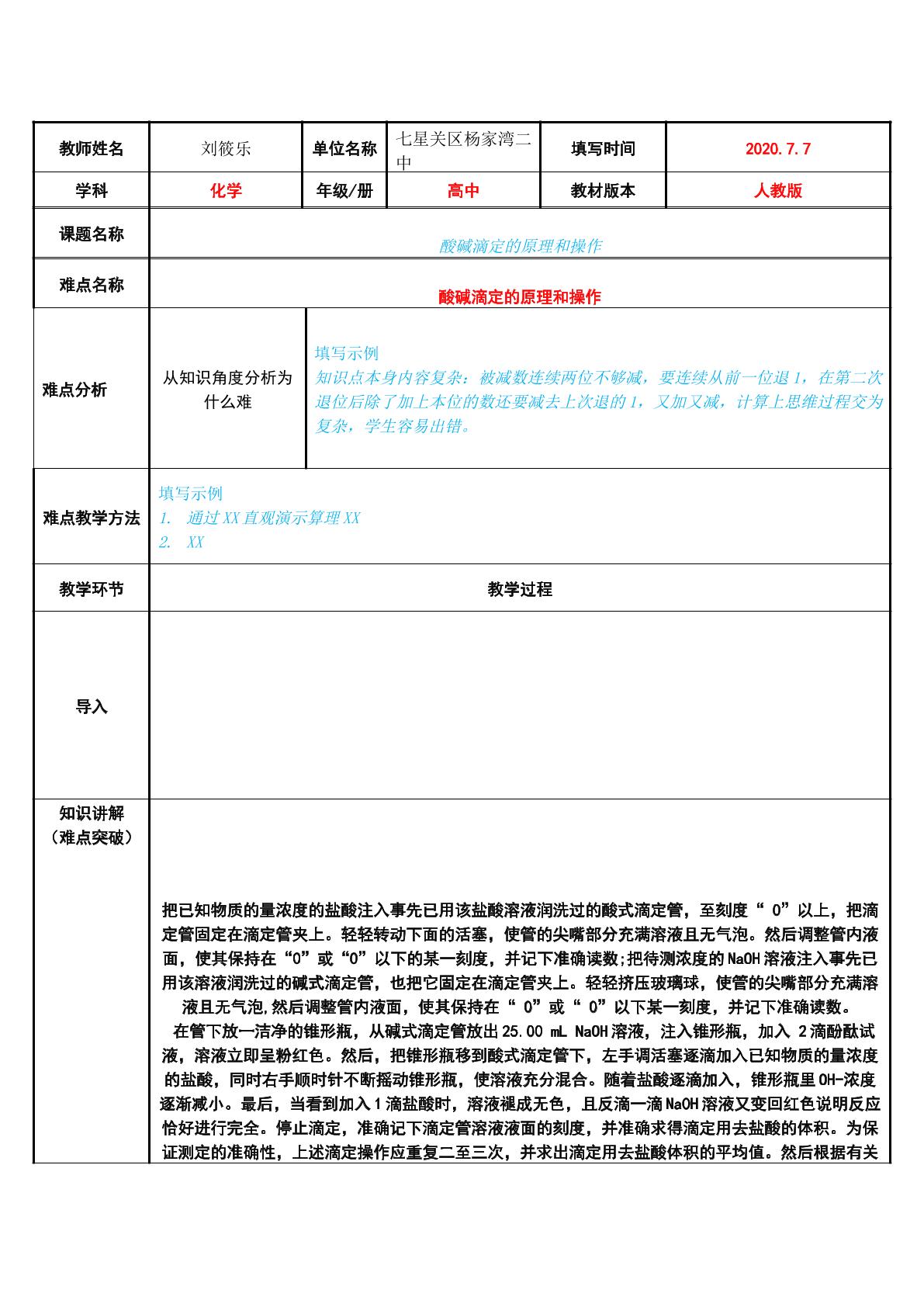 教师姓名
刘筱乐
单位名称
七星关区杨家湾二中
填写时间
2020.7.7

学科
化学
年级/册
高中
教材版本
人教版

课题名称
酸碱滴定的原理和操作

难点名称
酸碱滴定的原理和操作

难点分析
从知识角度分析为什么难
填写示例
知识点本身内容复杂：被减数连续两位不够减，要连续从前一位退1，在第二次退位后除了加上本位的数还要减去上次退的1，又加又减，计算上思维过程交为复杂，学生容易出错。

难点教学方法
填写示例
1. 通过XX直观演示算理XX
2. XX

教学环节
教学过程

导入

知识讲解
（难点突破）

把已知物质的量浓度的盐酸注入事先已用该盐酸溶液润洗过的酸式滴定管，至刻度“0”以上，把滴定管固定在滴定管夹上。轻轻转动下面的活塞，使管的尖嘴部分充满溶液且无气泡。然后调整管内液面，使其保持在“0”或“0”以下的某一刻度，并记下准确读数;把待测浓度的NaOH溶液注入事先已用该溶液润洗过的碱式滴定管，也把它固定在滴定管夹上。轻轻挤压玻璃球，使管的尖嘴部分充满溶液且无气泡,然后调整管内液面，使其保持在“0”或“0”以下某一刻度，并记下准确读数。

在管下放一洁净的锥形瓶，从碱式滴定管放出25.00 mL NaOH溶液，注入锥形瓶，加入2滴酚酞试液，溶液立即呈粉红色。然后，把锥形瓶移到酸式滴定管下，左手调活塞逐滴加入已知物质的量浓度的盐酸，同时右手顺时针不断摇动锥形瓶，使溶液充分混合。随着盐酸逐滴加入，锥形瓶里OH-浓度逐渐减小。最后，当看到加入1滴盐酸时，溶液褪成无色，且反滴一滴NaOH溶液又变回红色说明反应恰好进行完全。停止滴定，准确记下滴定管溶液液面的刻度，并准确求得滴定用去盐酸的体积。为保证测定的准确性，上述滴定操作应重复二至三次，并求出滴定用去盐酸体积的平均值。然后根据有关